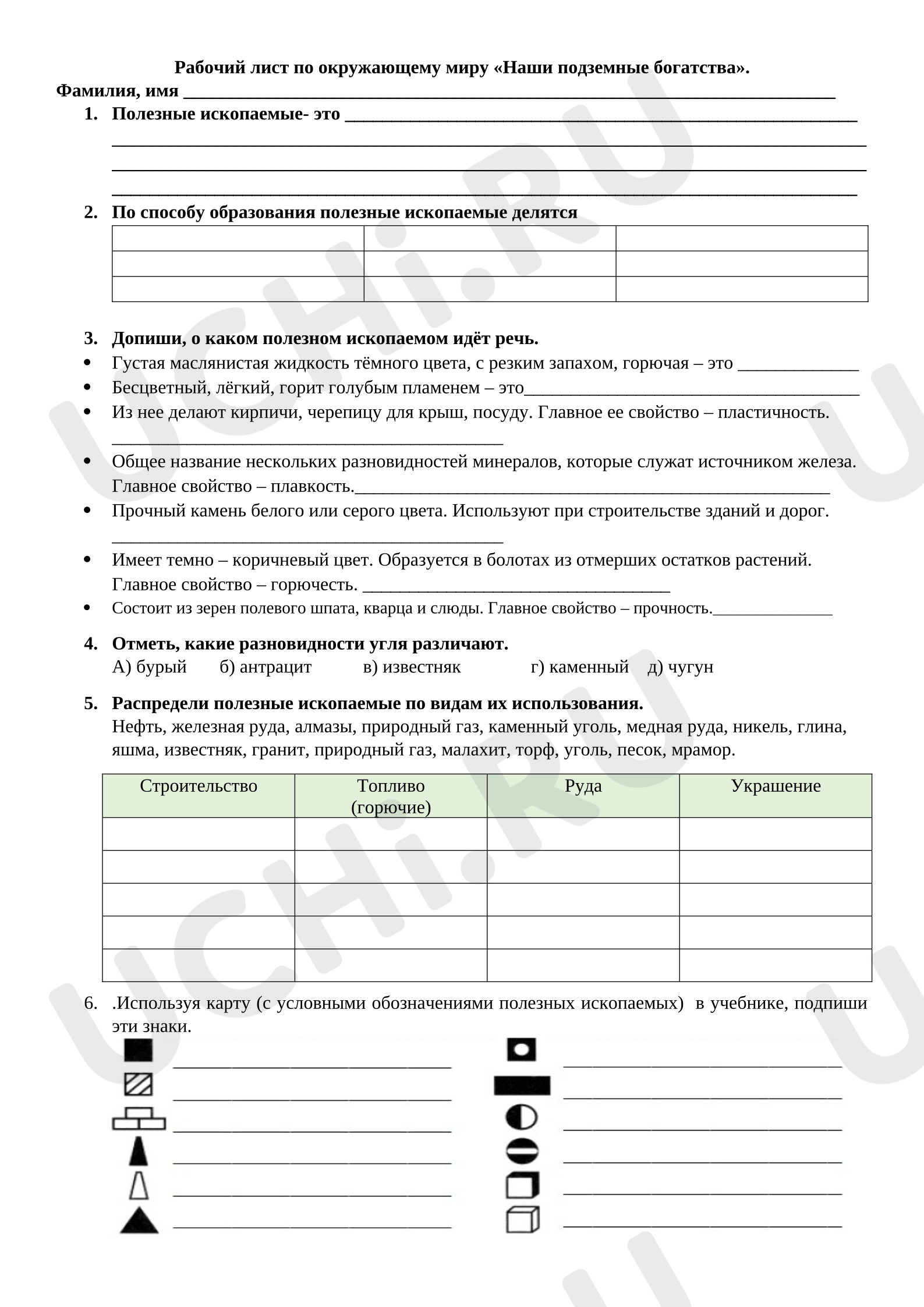 Рабочий лист по окружающему миру «Наши подземные богатства».

Фамилия, имя ____

1. Полезные ископаемые- это ____
____
____
____

2. По способу образования полезные ископаемые делятся

| | | |
|---|---|---|
| | | |
| | | |

3. Допиши, о каком полезном ископаемом идёт речь.
• Густая маслянистая жидкость тёмного цвета, с резким запахом, горючая – это ____
• Бесцветный, лёгкий, горит голубым пламенем – это____
• Из нее делают кирпичи, черепицу для крыш, посуду. Главное ее свойство – пластичность. ____
• Общее название нескольких разновидностей минералов, которые служат источником железа. Главное свойство – плавкость.____
• Прочный камень белого или серого цвета. Используют при строительстве зданий и дорог. ____
• Имеет темно – коричневый цвет. Образуется в болотах из отмерших остатков растений. Главное свойство – горючесть. ____
• Состоит из зерен полевого шпата, кварца и слюды. Главное свойство – прочность.____

4. Отметь, какие разновидности угля различают.
А) бурый б) антрацит в) известняк г) каменный д) чугун

5. Распредели полезные ископаемые по видам их использования.
Нефть, железная руда, алмазы, природный газ, каменный уголь, медная руда, никель, глина, яшма, известняк, гранит, природный газ, малахит, торф, уголь, песок, мрамор.

| Строительство | Топливо (горючие) | Руда | Украшение |
|---|---|---|---|
| | | | |
| | | | |
| | | | |
| | | | |
| | | | |

6. .Используя карту (с условными обозначениями полезных ископаемых) в учебнике, подпиши эти знаки.

____
____
____
____
____
____

____
____
____
____
____
____

UCHi.RU